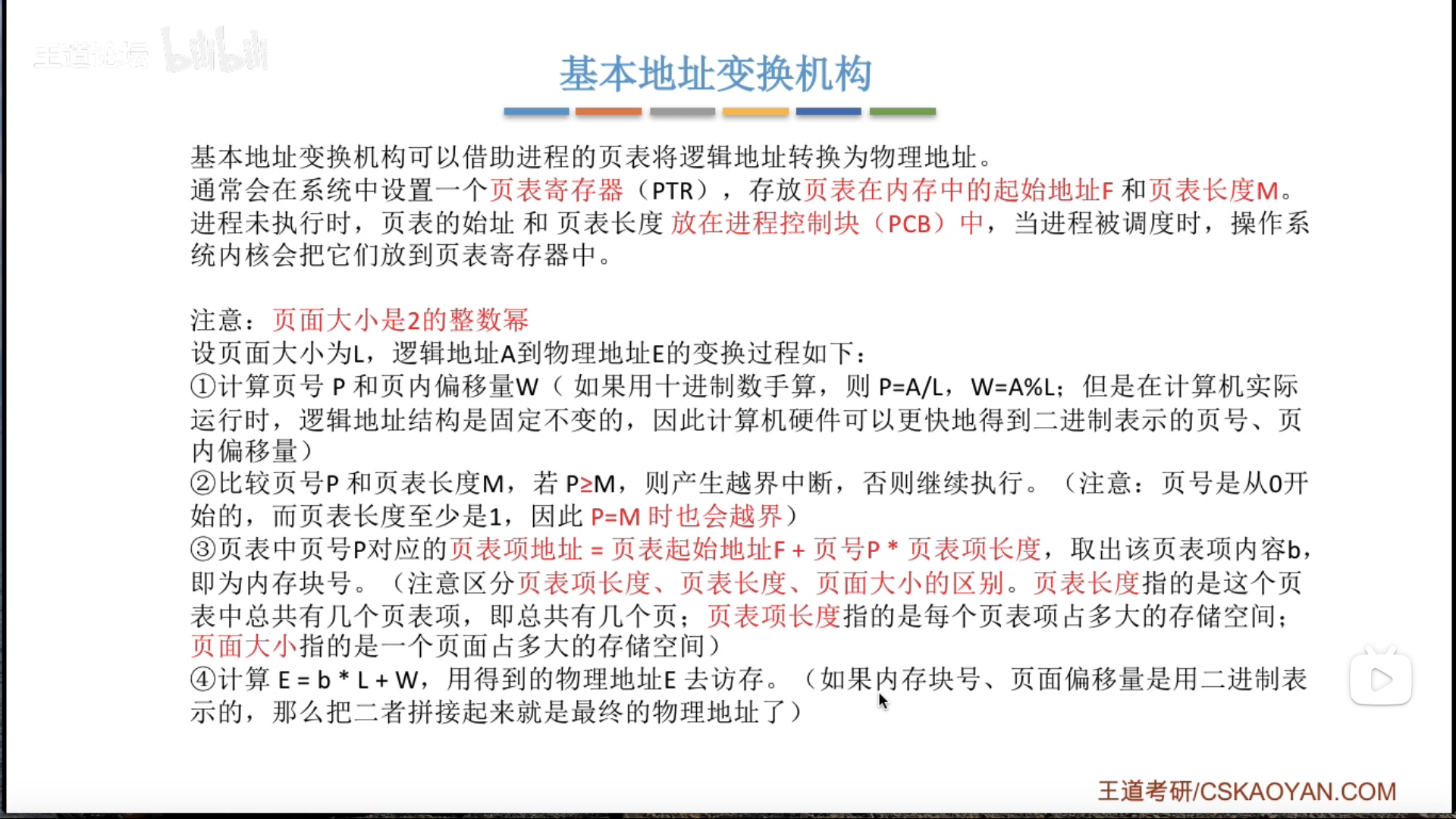 王道论坛 bilibili

基本地址变换机构

基本地址变换机构可以借助进程的页表将逻辑地址转换为物理地址。
通常会在系统中设置一个页表寄存器（PTR），存放页表在内存中的起始地址F 和页表长度M。
进程未执行时，页表的始址 和 页表长度 放在进程控制块（PCB）中，当进程被调度时，操作系统内核会把它们放到页表寄存器中。

注意：页面大小是2的整数幂
设页面大小为L，逻辑地址A到物理地址E的变换过程如下：
①计算页号 P 和页内偏移量W（ 如果用十进制数手算，则 P=A/L，W=A%L；但是在计算机实际运行时，逻辑地址结构是固定不变的，因此计算机硬件可以更快地得到二进制表示的页号、页内偏移量）
②比较页号P 和页表长度M，若 P≥M，则产生越界中断，否则继续执行。（注意：页号是从0开始的，而页表长度至少是1，因此 P=M 时也会越界）
③页表中页号P对应的页表项地址 = 页表起始地址F + 页号P * 页表项长度，取出该页表项内容b，即为内存块号。（注意区分页表项长度、页表长度、页面大小的区别。页表长度指的是这个页表中总共有几个页表项，即总共有几个页；页表项长度指的是每个页表项占多大的存储空间；页面大小指的是一个页面占多大的存储空间）
④计算 E = b * L + W，用得到的物理地址E 去访存。（如果内存块号、页面偏移量是用二进制表示的，那么把二者拼接起来就是最终的物理地址了）

王道考研/CSKAOYAN.COM